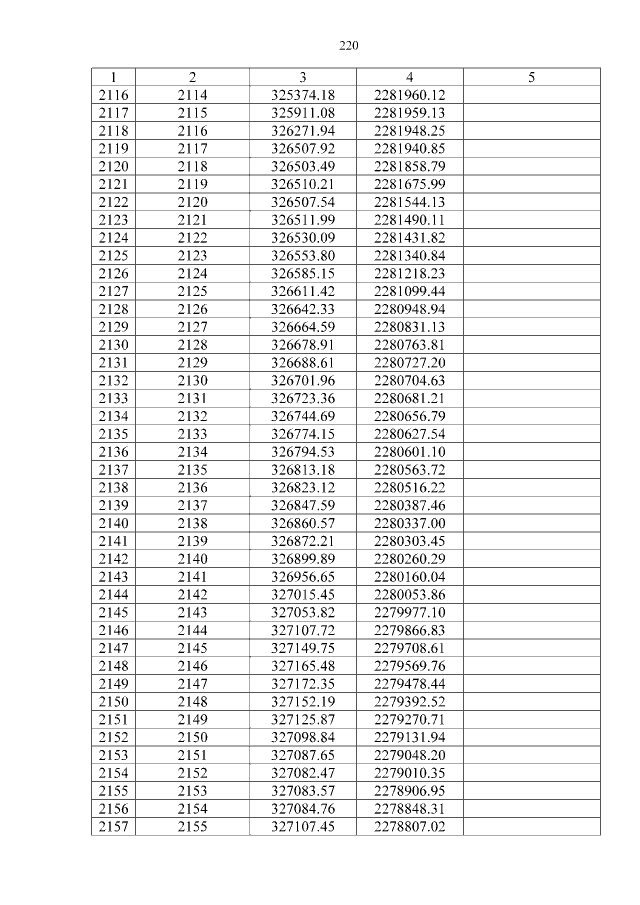 220

| 1 | 2 | 3 | 4 | 5 |
|---|---|---|---|---|
| 2116 | 2114 | 325374.18 | 2281960.12 | |
| 2117 | 2115 | 325911.08 | 2281959.13 | |
| 2118 | 2116 | 326271.94 | 2281948.25 | |
| 2119 | 2117 | 326507.92 | 2281940.85 | |
| 2120 | 2118 | 326503.49 | 2281858.79 | |
| 2121 | 2119 | 326510.21 | 2281675.99 | |
| 2122 | 2120 | 326507.54 | 2281544.13 | |
| 2123 | 2121 | 326511.99 | 2281490.11 | |
| 2124 | 2122 | 326530.09 | 2281431.82 | |
| 2125 | 2123 | 326553.80 | 2281340.84 | |
| 2126 | 2124 | 326585.15 | 2281218.23 | |
| 2127 | 2125 | 326611.42 | 2281099.44 | |
| 2128 | 2126 | 326642.33 | 2280948.94 | |
| 2129 | 2127 | 326664.59 | 2280831.13 | |
| 2130 | 2128 | 326678.91 | 2280763.81 | |
| 2131 | 2129 | 326688.61 | 2280727.20 | |
| 2132 | 2130 | 326701.96 | 2280704.63 | |
| 2133 | 2131 | 326723.36 | 2280681.21 | |
| 2134 | 2132 | 326744.69 | 2280656.79 | |
| 2135 | 2133 | 326774.15 | 2280627.54 | |
| 2136 | 2134 | 326794.53 | 2280601.10 | |
| 2137 | 2135 | 326813.18 | 2280563.72 | |
| 2138 | 2136 | 326823.12 | 2280516.22 | |
| 2139 | 2137 | 326847.59 | 2280387.46 | |
| 2140 | 2138 | 326860.57 | 2280337.00 | |
| 2141 | 2139 | 326872.21 | 2280303.45 | |
| 2142 | 2140 | 326899.89 | 2280260.29 | |
| 2143 | 2141 | 326956.65 | 2280160.04 | |
| 2144 | 2142 | 327015.45 | 2280053.86 | |
| 2145 | 2143 | 327053.82 | 2279977.10 | |
| 2146 | 2144 | 327107.72 | 2279866.83 | |
| 2147 | 2145 | 327149.75 | 2279708.61 | |
| 2148 | 2146 | 327165.48 | 2279569.76 | |
| 2149 | 2147 | 327172.35 | 2279478.44 | |
| 2150 | 2148 | 327152.19 | 2279392.52 | |
| 2151 | 2149 | 327125.87 | 2279270.71 | |
| 2152 | 2150 | 327098.84 | 2279131.94 | |
| 2153 | 2151 | 327087.65 | 2279048.20 | |
| 2154 | 2152 | 327082.47 | 2279010.35 | |
| 2155 | 2153 | 327083.57 | 2278906.95 | |
| 2156 | 2154 | 327084.76 | 2278848.31 | |
| 2157 | 2155 | 327107.45 | 2278807.02 | |